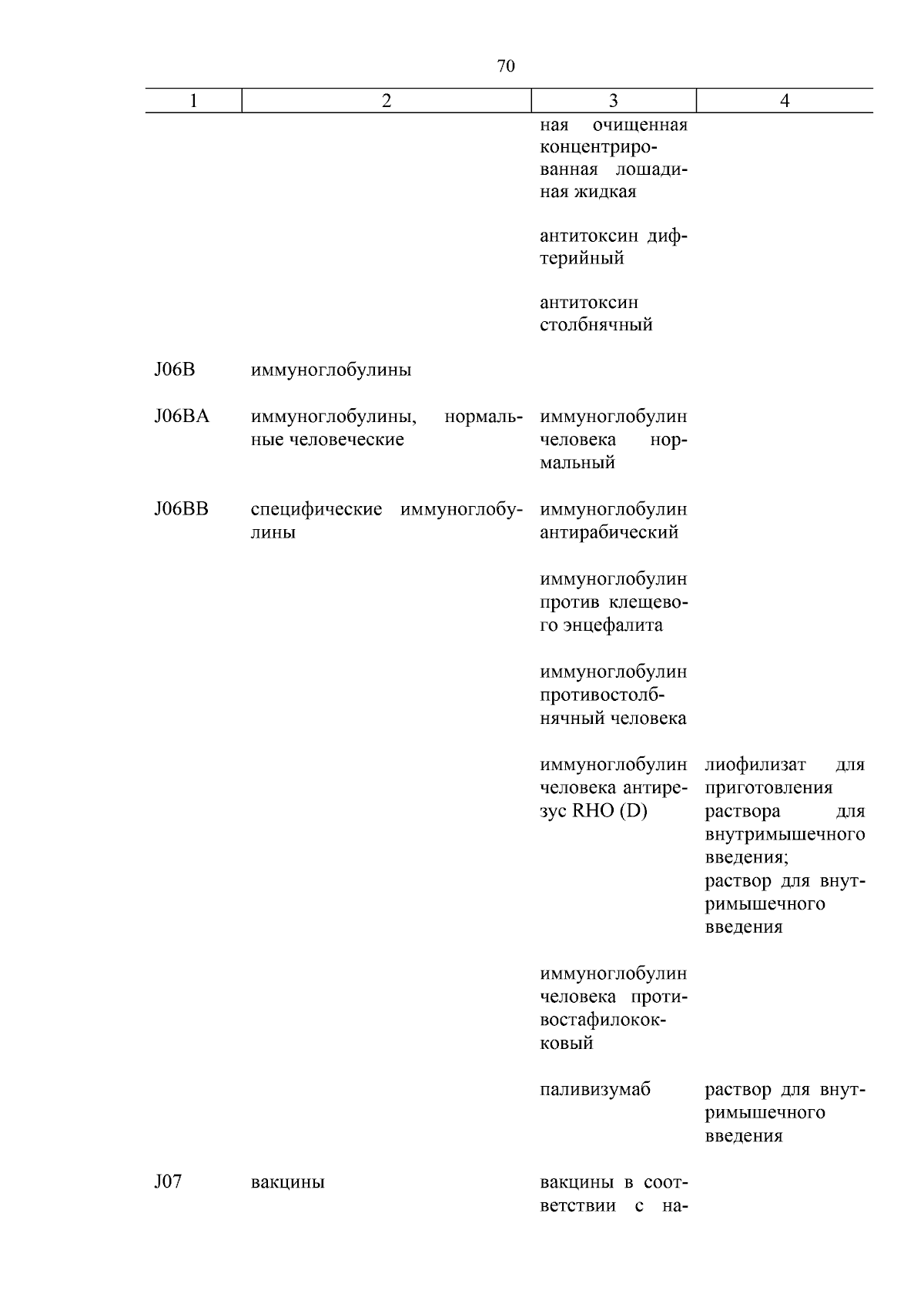 70

| 1 | 2 | 3 | 4 |
|---|---|---|---|
| | | ная очищенная концентрированная лошадиная жидкая | |
| | | антитоксин дифтерийный | |
| | | антитоксин столбнячный | |
| J06B | иммуноглобулины | | |
| J06BA | иммуноглобулины, нормальные человеческие | иммуноглобулин человека нормальный | |
| J06BB | специфические иммуноглобулины | иммуноглобулин антирабический | |
| | | иммуноглобулин против клещевого энцефалита | |
| | | иммуноглобулин противостолбнячный человека | |
| | | иммуноглобулин человека антирезус RHO (D) | лиофилизат для приготовления раствора для внутримышечного введения; раствор для внутримышечного введения |
| | | иммуноглобулин человека противостафилококковый | |
| | | паливизумаб | раствор для внутримышечного введения |
| J07 | вакцины | вакцины в соответствии с на- | |